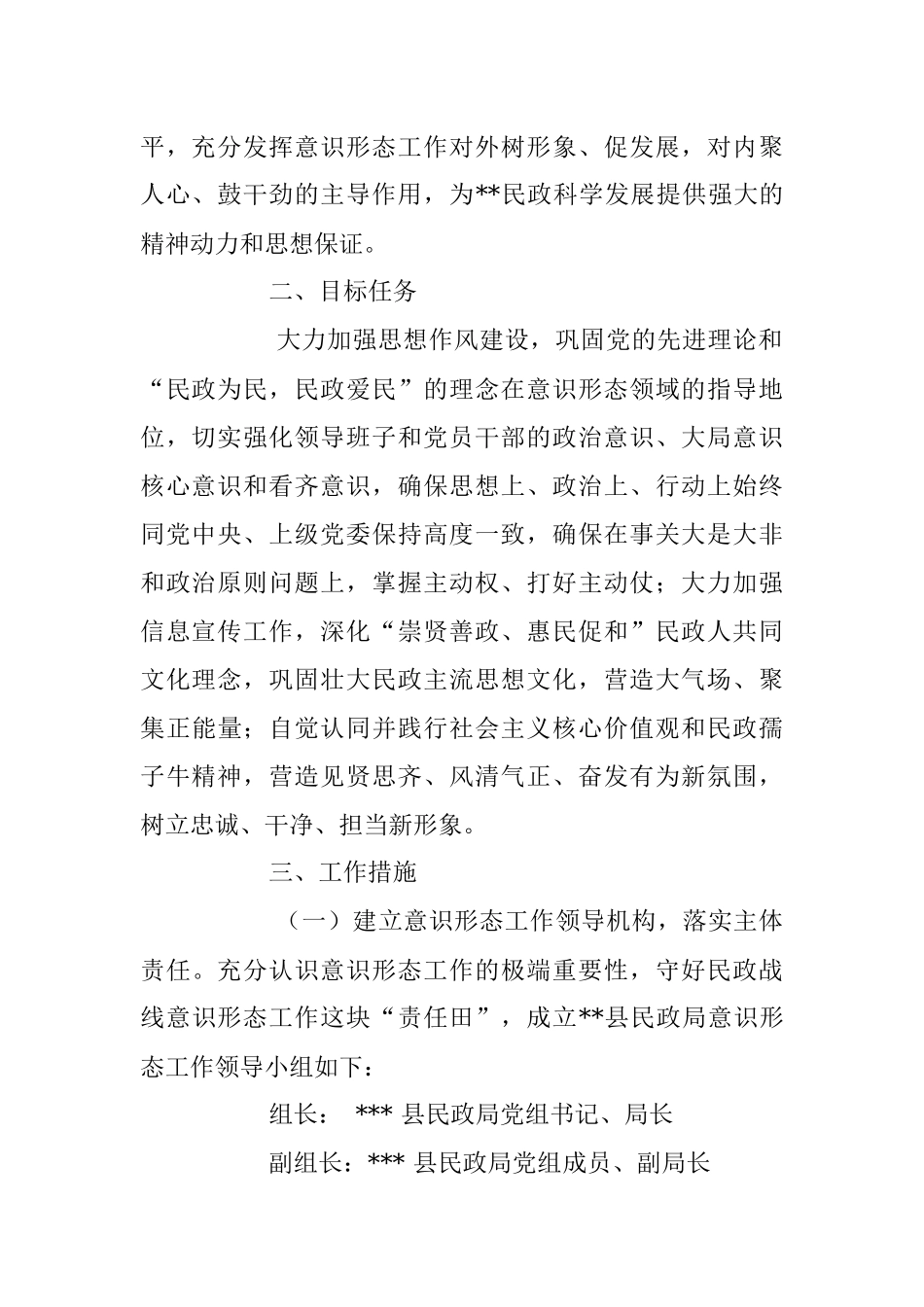 平，充分发挥意识形态工作对外树形象、促发展，对内聚人心、鼓干劲的主导作用，为**民政科学发展提供强大的精神动力和思想保证。

二、目标任务

大力加强思想作风建设，巩固党的先进理论和“民政为民，民政爱民”的理念在意识形态领域的指导地位，切实强化领导班子和党员干部的政治意识、大局意识核心意识和看齐意识，确保思想上、政治上、行动上始终同党中央、上级党委保持高度一致，确保在事关大是大非和政治原则问题上，掌握主动权、打好主动仗；大力加强信息宣传工作，深化“崇贤善政、惠民促和”民政人共同文化理念，巩固壮大民政主流思想文化，营造大气场、聚集正能量；自觉认同并践行社会主义核心价值观和民政孺子牛精神，营造见贤思齐、风清气正、奋发有为新氛围，树立忠诚、干净、担当新形象。

三、工作措施

（一）建立意识形态工作领导机构，落实主体责任。充分认识意识形态工作的极端重要性，守好民政战线意识形态工作这块“责任田”，成立**县民政局意识形态工作领导小组如下：

组长： *** 县民政局党组书记、局长

副组长：*** 县民政局党组成员、副局长